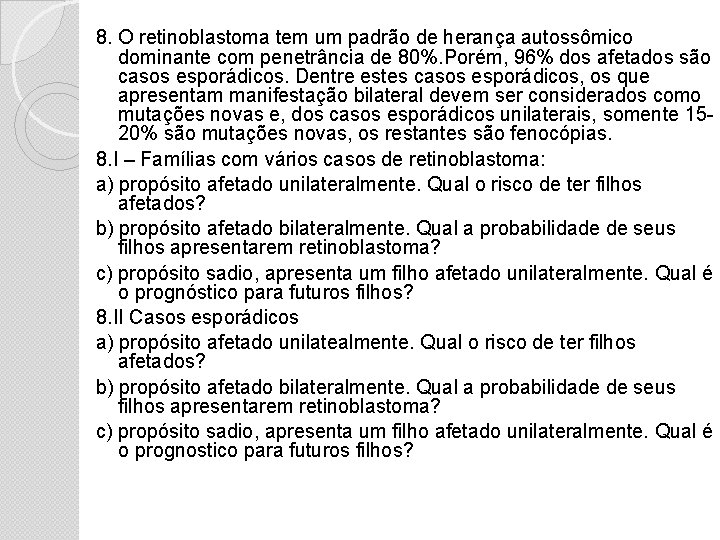 8. O retinoblastoma tem um padrão de herança autossômico dominante com penetrância de 80%.Porém, 96% dos afetados são casos esporádicos. Dentre estes casos esporádicos, os que apresentam manifestação bilateral devem ser considerados como mutações novas e, dos casos esporádicos unilaterais, somente 15-20% são mutações novas, os restantes são fenocópias.

8.I – Famílias com vários casos de retinoblastoma:

a) propósito afetado unilateralmente. Qual o risco de ter filhos afetados?

b) propósito afetado bilateralmente. Qual a probabilidade de seus filhos apresentarem retinoblastoma?

c) propósito sadio, apresenta um filho afetado unilateralmente. Qual é o prognóstico para futuros filhos?

8.II Casos esporádicos

a) propósito afetado unilatealmente. Qual o risco de ter filhos afetados?

b) propósito afetado bilateralmente. Qual a probabilidade de seus filhos apresentarem retinoblastoma?

c) propósito sadio, apresenta um filho afetado unilateralmente. Qual é o prognostico para futuros filhos?